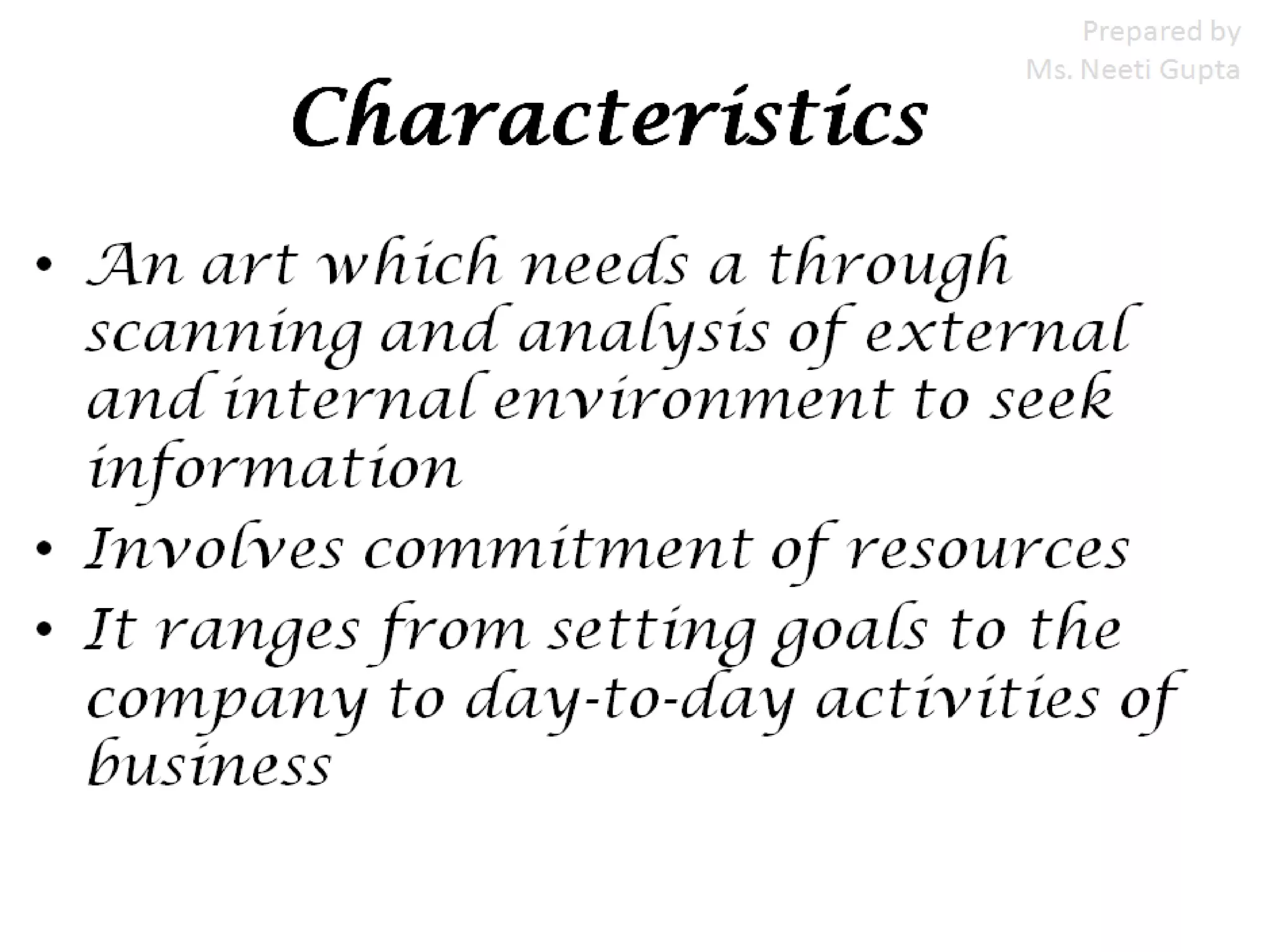 Prepared by
Ms. Neeti Gupta

Characteristics

• An art which needs a through scanning and analysis of external and internal environment to seek information
• Involves commitment of resources
• It ranges from setting goals to the company to day-to-day activities of business